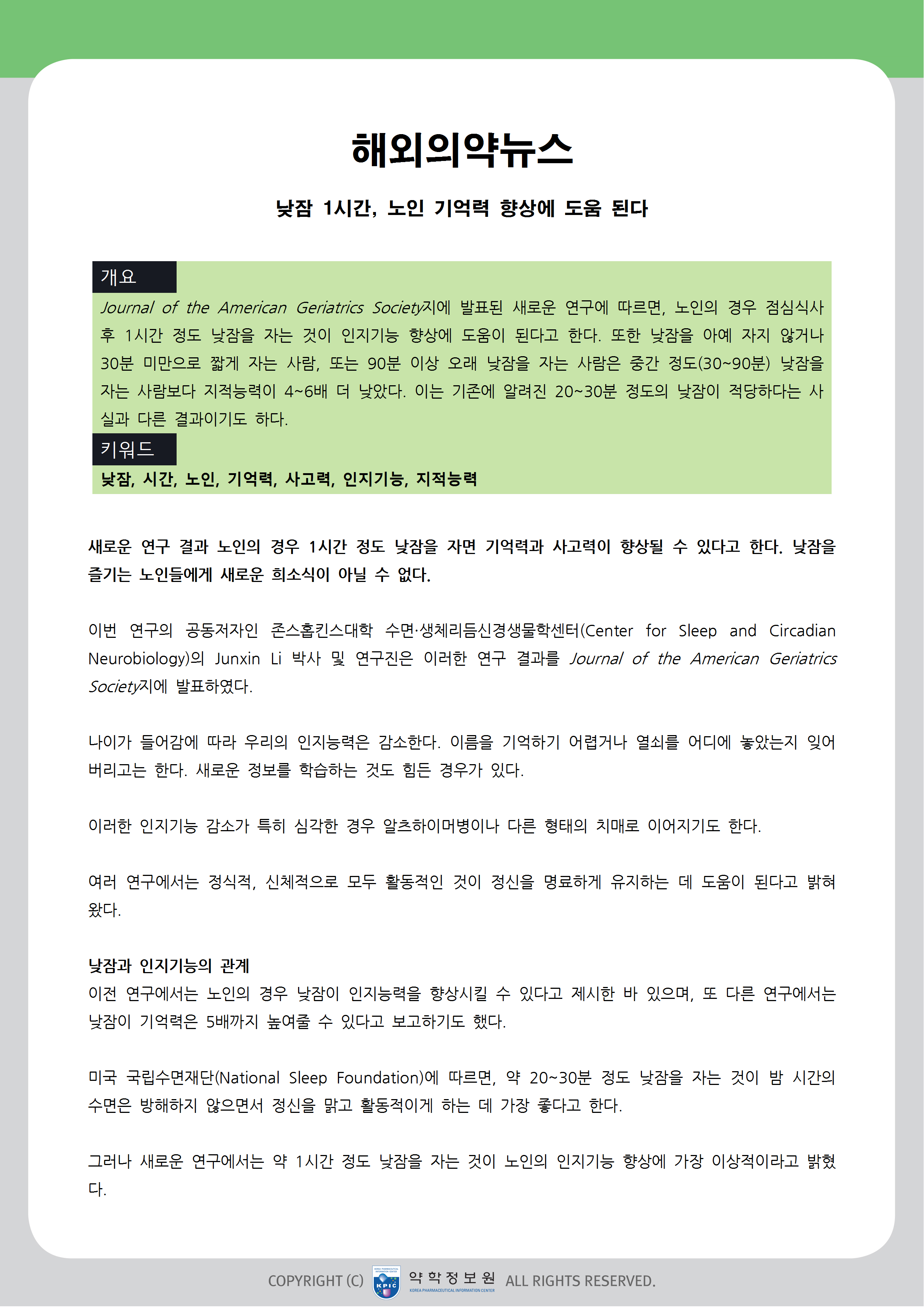 해외의약뉴스

낮잠 1시간, 노인 기억력 향상에 도움 된다

개요

Journal of the American Geriatrics Society지에 발표된 새로운 연구에 따르면, 노인의 경우 점심식사 후 1시간 정도 낮잠을 자는 것이 인지기능 향상에 도움이 된다고 한다. 또한 낮잠을 아예 자지 않거나 30분 미만으로 짧게 자는 사람, 또는 90분 이상 오래 낮잠을 자는 사람은 중간 정도(30~90분) 낮잠을 자는 사람보다 지적능력이 4~6배 더 낮았다. 이는 기존에 알려진 20~30분 정도의 낮잠이 적당하다는 사실과 다른 결과이기도 하다.

키워드

낮잠, 시간, 노인, 기억력, 사고력, 인지기능, 지적능력

새로운 연구 결과 노인의 경우 1시간 정도 낮잠을 자면 기억력과 사고력이 향상될 수 있다고 한다. 낮잠을 즐기는 노인들에게 새로운 희소식이 아닐 수 없다.

이번 연구의 공동저자인 존스홉킨스대학 수면·생체리듬신경생물학센터(Center for Sleep and Circadian Neurobiology)의 Junxin Li 박사 및 연구진은 이러한 연구 결과를 Journal of the American Geriatrics Society지에 발표하였다.

나이가 들어감에 따라 우리의 인지능력은 감소한다. 이름을 기억하기 어렵거나 열쇠를 어디에 놓았는지 잊어버리고는 한다. 새로운 정보를 학습하는 것도 힘든 경우가 있다.

이러한 인지기능 감소가 특히 심각한 경우 알츠하이머병이나 다른 형태의 치매로 이어지기도 한다.

여러 연구에서는 정식적, 신체적으로 모두 활동적인 것이 정신을 명료하게 유지하는 데 도움이 된다고 밝혀왔다.

낮잠과 인지기능의 관계
이전 연구에서는 노인의 경우 낮잠이 인지능력을 향상시킬 수 있다고 제시한 바 있으며, 또 다른 연구에서는 낮잠이 기억력은 5배까지 높여줄 수 있다고 보고하기도 했다.

미국 국립수면재단(National Sleep Foundation)에 따르면, 약 20~30분 정도 낮잠을 자는 것이 밤 시간의 수면은 방해하지 않으면서 정신을 맑고 활동적이게 하는 데 가장 좋다고 한다.

그러나 새로운 연구에서는 약 1시간 정도 낮잠을 자는 것이 노인의 인지기능 향상에 가장 이상적이라고 밝혔다.

COPYRIGHT (C) KPIC 약학정보원 KOREA PHARMACEUTICAL INFORMATION CENTER ALL RIGHTS RESERVED.